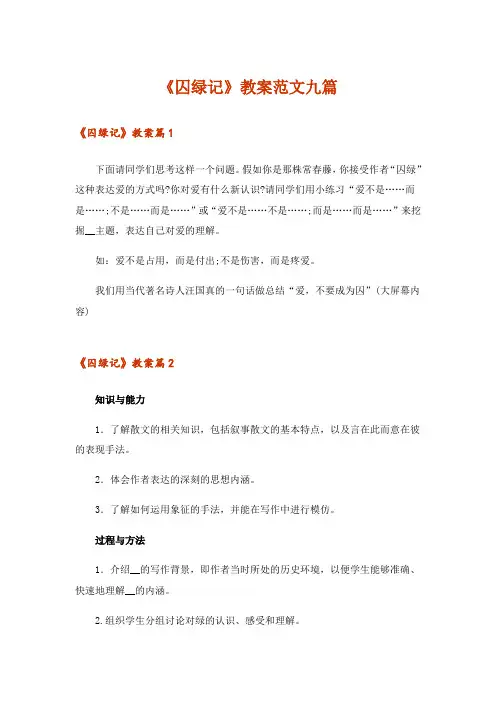 《囚绿记》教案范文九篇

《囚绿记》教案篇1

下面请同学们思考这样一个问题。假如你是那株常春藤，你接受作者“囚绿”这种表达爱的方式吗?你对爱有什么新认识?请同学们用小练习“爱不是……而是……;不是……而是……”或“爱不是……不是……;而是……而是……”来挖掘__主题，表达自己对爱的理解。

如：爱不是占用，而是付出;不是伤害，而是疼爱。

我们用当代著名诗人汪国真的一句话做总结“爱，不要成为囚”(大屏幕内容)

《囚绿记》教案篇2

知识与能力

1．了解散文的相关知识，包括叙事散文的基本特点，以及言在此而意在彼的表现手法。

2．体会作者表达的深刻的思想内涵。

3．了解如何运用象征的手法，并能在写作中进行模仿。

过程与方法

1．介绍__的写作背景，即作者当时所处的历史环境，以便学生能够准确、快速地理解__的内涵。

2.组织学生分组讨论对绿的认识、感受和理解。